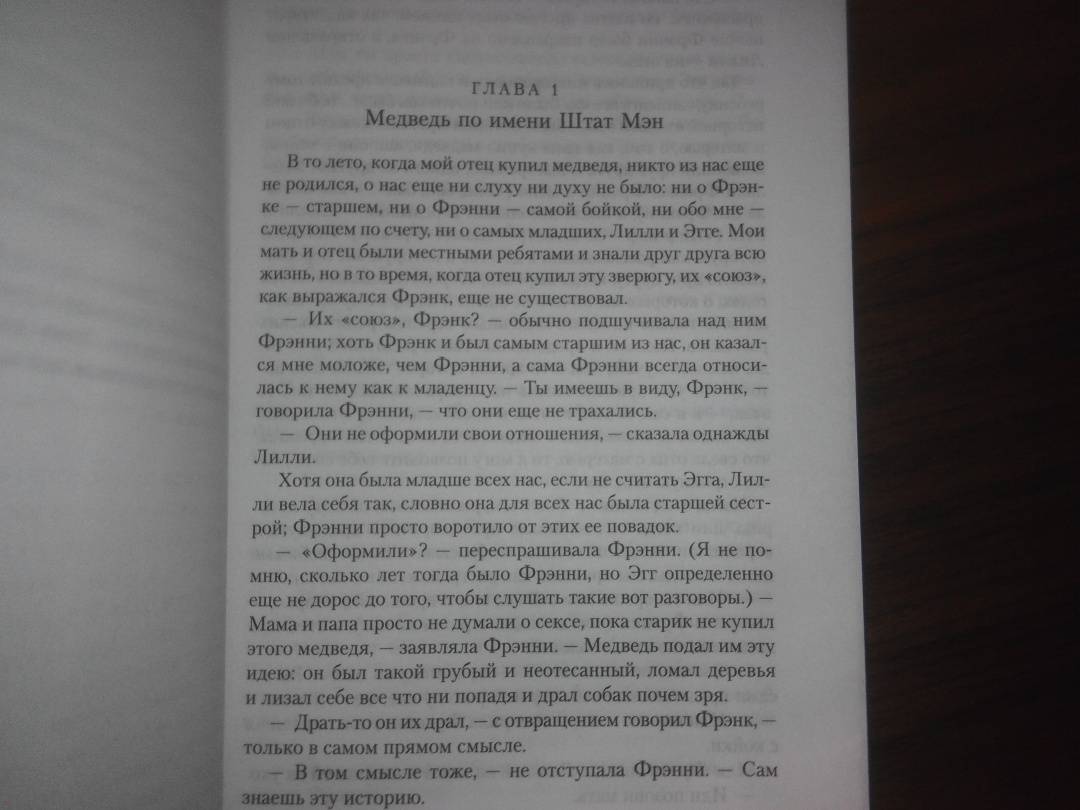 ГЛАВА 1

Медведь по имени Штат Мэн

В то лето, когда мой отец купил медведя, никто из нас еще не родился, о нас еще ни слуху ни духу не было: ни о Фрэнке — старшем, ни о Фрэнни — самой бойкой, ни обо мне — следующем по счету, ни о самых младших, Лилли и Эгге. Мои мать и отец были местными ребятами и знали друг друга всю жизнь, но в то время, когда отец купил эту зверюгу, их «союз», как выражался Фрэнк, еще не существовал.

— Их «союз», Фрэнк? — обычно подшучивала над ним Фрэнни; хоть Фрэнк и был самым старшим из нас, он казался мне моложе, чем Фрэнни, а сама Фрэнни всегда относилась к нему как к младенцу. — Ты имеешь в виду, Фрэнк, — говорила Фрэнни, — что они еще не трахались.

— Они не оформили свои отношения, — сказала однажды Лилли.

Хотя она была младше всех нас, если не считать Эгга, Лилли вела себя так, словно она для всех нас была старшей сестрой; Фрэнни просто воротило от этих ее повадок.

— «Оформили»? — переспрашивала Фрэнни. (Я не помню, сколько лет тогда было Фрэнни, но Эгг определенно еще не дорос до того, чтобы слушать такие вот разговоры.) — Мама и папа просто не думали о сексе, пока старик не купил этого медведя, — заявляла Фрэнни. — Медведь подал им эту идею: он был такой грубый и неотесанный, ломал деревья и лизал себе все что ни попадя и драл собак почем зря.

— Драть-то он их драл, — с отвращением говорил Фрэнк, — только в самом прямом смысле.

— В том смысле тоже, — не отступала Фрэнни. — Сам знаешь эту историю.